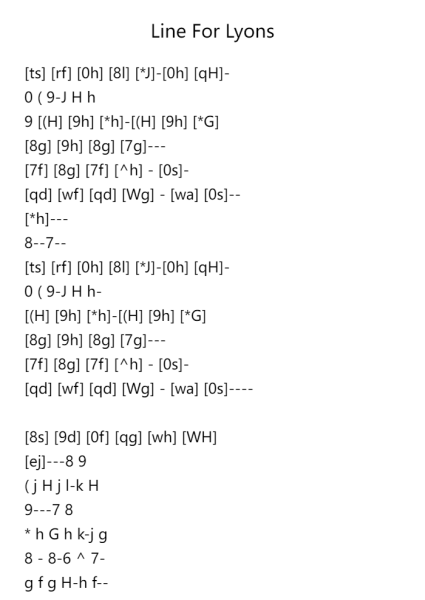 Line For Lyons

[ts] [rf] [0h] [8l] [*J]-[0h] [qH]-
0 ( 9-J H h
9 [(H] [9h] [*h]-[(H] [9h] [*G]
[8g] [9h] [8g] [7g]---
[7f] [8g] [7f] [^h] - [0s]-
[qd] [wf] [qd] [Wg] - [wa] [0s]--
[*h]---
8--7--
[ts] [rf] [0h] [8l] [*J]-[0h] [qH]-
0 ( 9-J H h-
[(H] [9h] [*h]-[(H] [9h] [*G]
[8g] [9h] [8g] [7g]---
[7f] [8g] [7f] [^h] - [0s]-
[qd] [wf] [qd] [Wg] - [wa] [0s]----

[8s] [9d] [0f] [qg] [wh] [WH]
[ej]---8 9
( j H j l-k H
9---7 8
* h G h k-j g
8 - 8-6 ^ 7-
g f g H-h f--